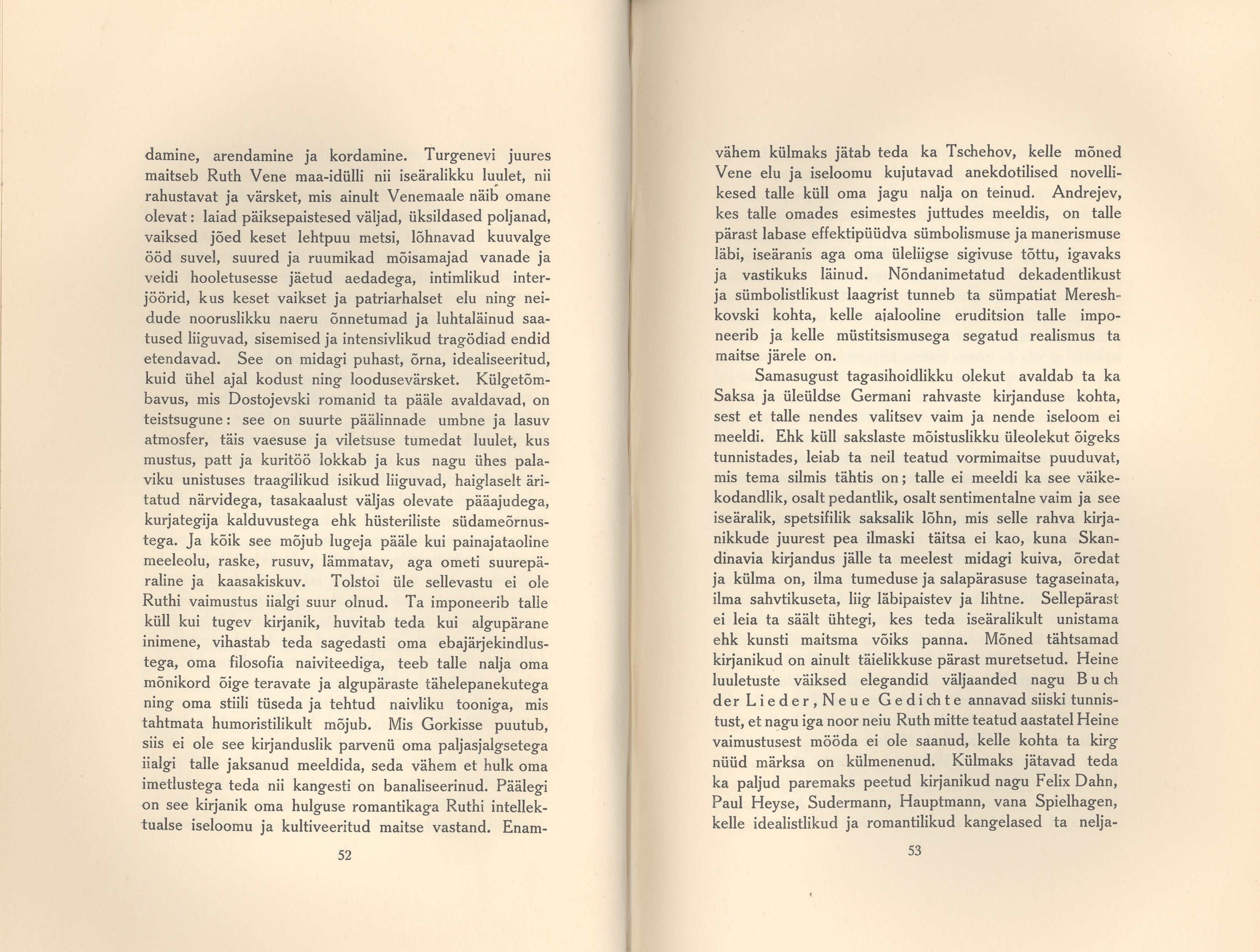 damine, arendamine ja kordamine. Turgenevi juures maitseb Ruth Vene maa-idülli nii iseäralikku luulet, nii rahustavat ja värsket, mis ainult Venemaale näib omane olevat: laiad päiksepaistesed väljad, üksildased poljanad, vaiksed jõed keset lehtpuu metsi, lõhnavad kuuvalge ööd suvel, suured ja ruumikad mõisamajad vanade ja veidi hooletusesse jäetud aedadega, intimlikud interjöörid, kus keset vaikset ja patriarhalset elu ning neidude nooruslikku naeru õnnetumad ja luhtaläinud saatused liiguvad, sisemised ja intensivlikud tragödiad endid etendavad. See on midagi puhast, õrna, idealiseeritud, kuid ühel ajal kodust ning loodusevärsket. Külgetõmbavus, mis Dostojevski romanid ta pääle avaldavad, on teistsugune: see on suurte päälinnade umbne ja lasuv atmosfer, täis vaesuse ja viletsuse tumedat luulet, kus mustus, patt ja kuritöö lokkab ja kus nagu ühes palaviku unistuses traagilikud isikud liiguvad, haiglaselt äritatud närvidega, tasakaalust väljas olevate pääajudega, kurjategija kalduvustega ehk hüsteriliste südameõrnustega. Ja kõik see mõjub lugeja pääle kui painajataoline meeleolu, raske, rusuv, lämmatav, aga ometi suurepäraline ja kaasakiskuv. Tolstoi üle sellevastu ei ole Ruthi vaimustus iialgi suur olnud. Ta imponeerib talle küll kui tugev kirjanik, huvitab teda kui algupärane inimene, vihastab teda sagedasti oma ebajärjekindlustega, oma filosofia naiviteediga, teeb talle nalja oma mõnikord õige teravate ja algupäraste tähelepanekutega ning oma stiili tüseda ja tehtud naivliku tooniga, mis tahtmata humoristilikult mõjub. Mis Gorkisse puutub, siis ei ole see kirjanduslik parvenü oma paljasjalgsetega iialgi talle jaksanud meeldida, seda vähem et hulk oma imetlustega teda nii kangesti on banaliseerinud. Päälegi on see kirjanik oma hulguse romantikaga Ruthi intellektualse iseloomu ja kultiveeritud maitse vastand. Enam-

52

vähem külmaks jätab teda ka Tschehov, kelle mõned Vene elu ja iseloomu kujutavad anekdotilised novellikesed talle küll oma jagu nalja on teinud. Andrejev, kes talle omades esimestes juttudes meeldis, on talle pärast labase effektipüüdva sümbolismuse ja manerismuse läbi, iseäranis aga oma üleliigse sigivuse tõttu, igavaks ja vastikuks läinud. Nõndanimetatud dekadentlikust ja sümbolistlikust laagrist tunneb ta sümpatiat Mereshkovski kohta, kelle ajalooline eruditsion talle imponeerib ja kelle müstitsismusega segatud realismus ta maitse järele on.

Samasugust tagasihoidlikku olekut avaldab ta ka Saksa ja üleüldse Germani rahvaste kirjanduse kohta, sest et talle nendes valitsev vaim ja nende iseloom ei meeldi. Ehk küll sakslaste mõistuslikku üleolekut õigeks tunnistades, leiab ta neil teatud vormimaitse puuduvat, mis tema silmis tähtis on; talle ei meeldi ka see väikekodandlik, osalt pedantlik, osalt sentimentalne vaim ja see iseäralik, spetsifilik saksalik lõhn, mis selle rahva kirjanikkude juurest pea ilmaski täitsa ei kao, kuna Skandinavia kirjandus jälle ta meelest midagi kuiva, õredat ja külma on, ilma tumeduse ja salapärasuse tagaseinata, ilma sahvtikuseta, liig läbipaistev ja lihtne. Sellepärast ei leia ta säält ühtegi, kes teda iseäralikult unistama ehk kunsti maitsma võiks panna. Mõned tähtsamad kirjanikud on ainult täielikkuse pärast muretsetud. Heine luuletuste väiksed elegandid väljaanded nagu Buch der Lieder, Neue Gedichte annavad siiski tunnistust, et nagu iga noor neiu Ruth mitte teatud aastatel Heine vaimustusest mööda ei ole saanud, kelle kohta ta kirg nüüd märksa on külmenenud. Külmaks jätavad teda ka paljud paremaks peetud kirjanikud nagu Felix Dahn, Paul Heyse, Sudermann, Hauptmann, vana Spielhagen, kelle idealistlikud ja romantilikud kangelased ta nelja-

53